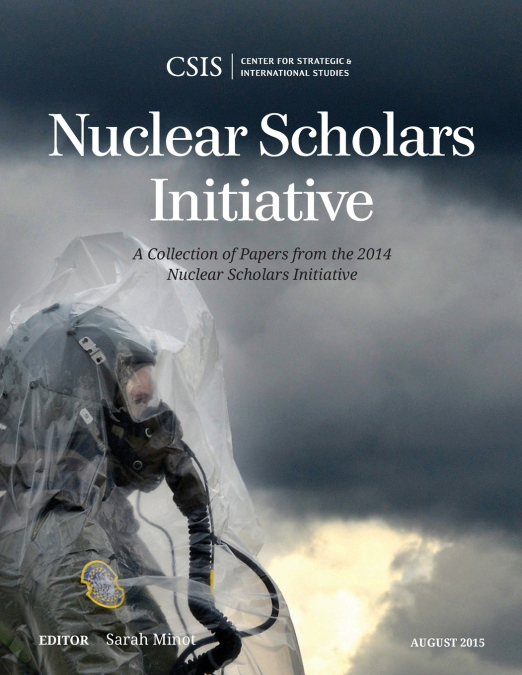 CSIS | CENTER FOR STRATEGIC & INTERNATIONAL STUDIES

Nuclear Scholars Initiative

A Collection of Papers from the 2014 Nuclear Scholars Initiative

EDITOR Sarah Minot

AUGUST 2015